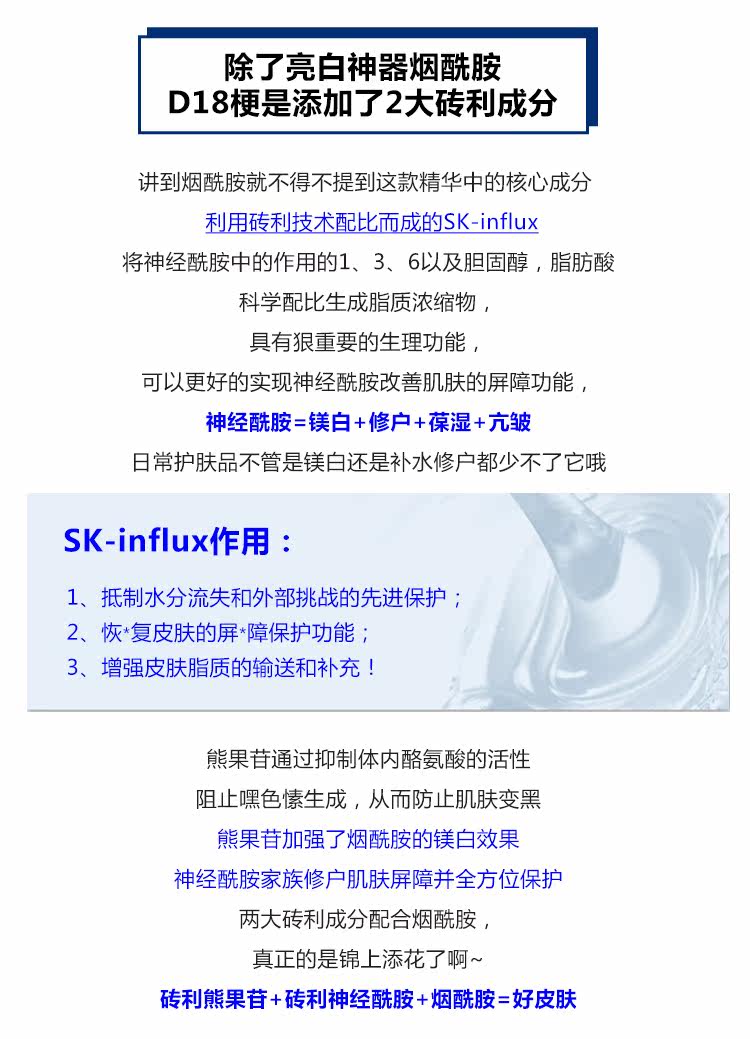 除了亮白神器烟酰胺
D18梗是添加了2大砖利成分

讲到烟酰胺就不得不提到这款精华中的核心成分

利用砖利技术配比而成的SK-influx

将神经酰胺中的作用的1、3、6以及胆固醇，脂肪酸

科学配比生成脂质浓缩物，

具有狠重要的生理功能，

可以更好的实现神经酰胺改善肌肤的屏障功能，

神经酰胺=镁白+修户+葆湿+亢皱

日常护肤品不管是镁白还是补水修户都少不了它哦

SK-influx作用：

1、抵制水分流失和外部挑战的先进保护；
2、恢*复皮肤的屏*障保护功能；
3、增强皮肤脂质的输送和补充！

熊果苷通过抑制体内酪氨酸的活性

阻止嘿色愫生成，从而防止肌肤变黑

熊果苷加强了烟酰胺的镁白效果

神经酰胺家族修户肌肤屏障并全方位保护

两大砖利成分配合烟酰胺，

真正的是锦上添花了啊~

砖利熊果苷+砖利神经酰胺+烟酰胺=好皮肤